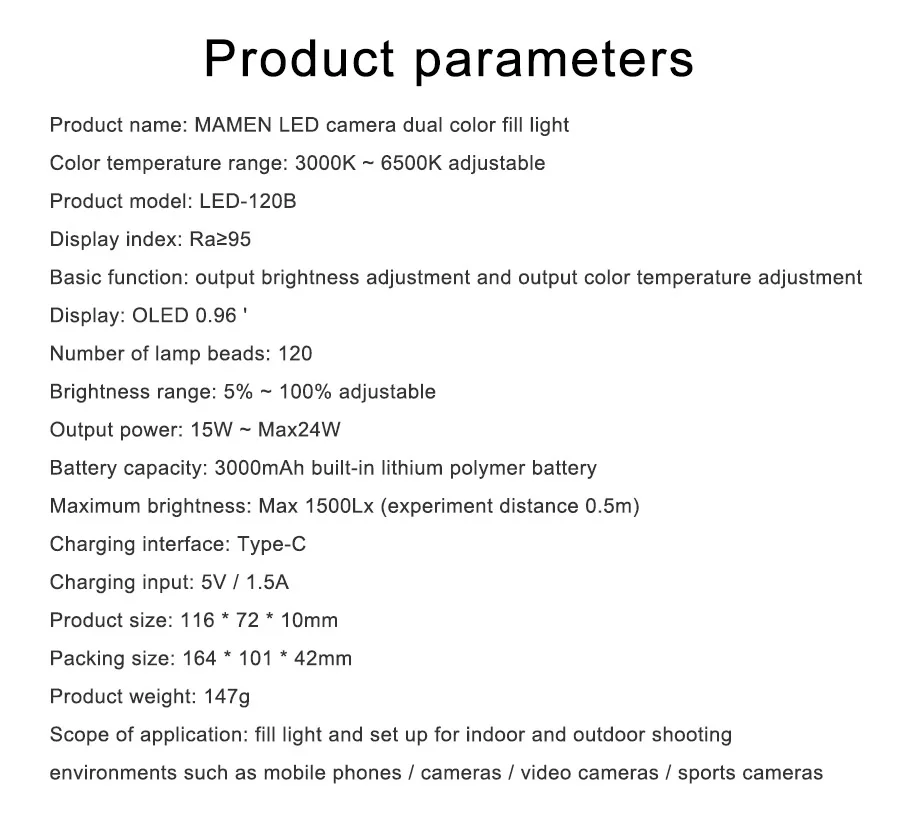 Product parameters

Product name: MAMEN LED camera dual color fill light

Color temperature range: 3000K ~ 6500K adjustable

Product model: LED-120B

Display index: Ra≥95

Basic function: output brightness adjustment and output color temperature adjustment

Display: OLED 0.96 '

Number of lamp beads: 120

Brightness range: 5% ~ 100% adjustable

Output power: 15W ~ Max24W

Battery capacity: 3000mAh built-in lithium polymer battery

Maximum brightness: Max 1500Lx (experiment distance 0.5m)

Charging interface: Type-C

Charging input: 5V / 1.5A

Product size: 116 * 72 * 10mm

Packing size: 164 * 101 * 42mm

Product weight: 147g

Scope of application: fill light and set up for indoor and outdoor shooting environments such as mobile phones / cameras / video cameras / sports cameras